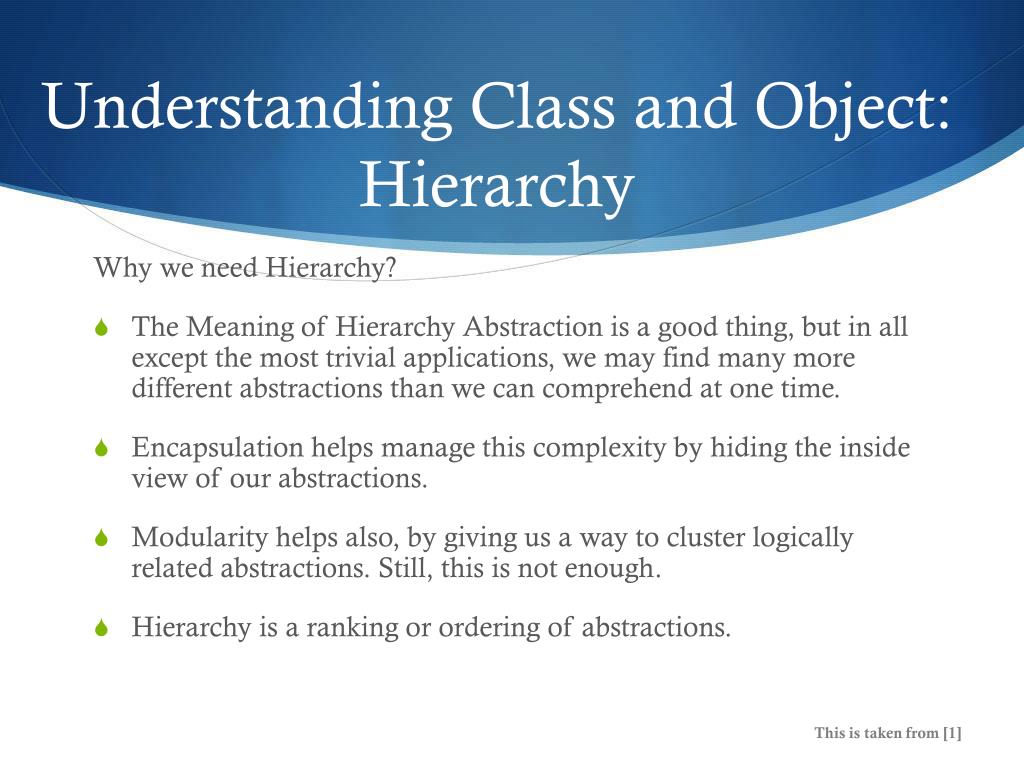 Understanding Class and Object: Hierarchy

Why we need Hierarchy?

The Meaning of Hierarchy Abstraction is a good thing, but in all except the most trivial applications, we may find many more different abstractions than we can comprehend at one time.

Encapsulation helps manage this complexity by hiding the inside view of our abstractions.

Modularity helps also, by giving us a way to cluster logically related abstractions. Still, this is not enough.

Hierarchy is a ranking or ordering of abstractions.

This is taken from [1]